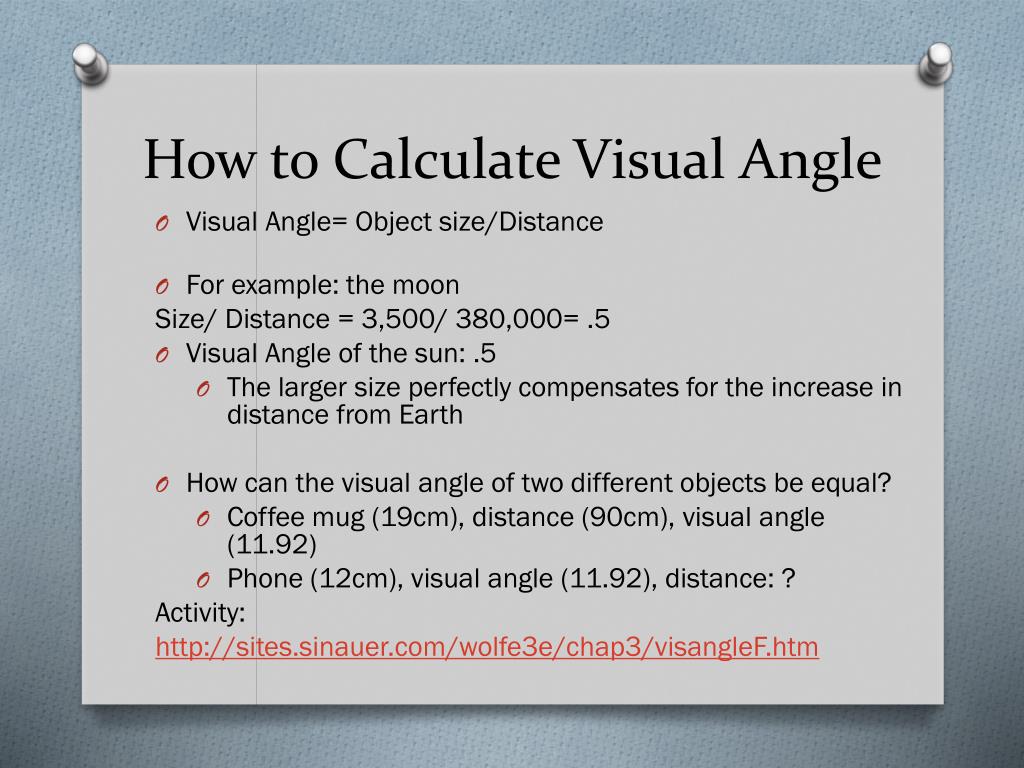 How to Calculate Visual Angle

O Visual Angle= Object size/Distance

O For example: the moon
Size/ Distance = 3,500/ 380,000= .5
O Visual Angle of the sun: .5
O The larger size perfectly compensates for the increase in distance from Earth

O How can the visual angle of two different objects be equal?
O Coffee mug (19cm), distance (90cm), visual angle (11.92)
O Phone (12cm), visual angle (11.92), distance: ?
Activity:
http://sites.sinauer.com/wolfe3e/chap3/visangleF.htm